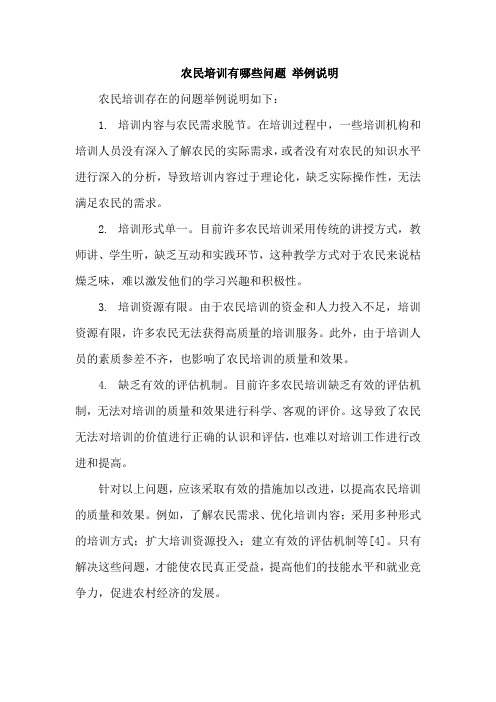 农民培训有哪些问题 举例说明

农民培训存在的问题举例说明如下：

1. 培训内容与农民需求脱节。在培训过程中，一些培训机构和培训人员没有深入了解农民的实际需求，或者没有对农民的知识水平进行深入的分析，导致培训内容过于理论化，缺乏实际操作性，无法满足农民的需求。

2. 培训形式单一。目前许多农民培训采用传统的讲授方式，教师讲、学生听，缺乏互动和实践环节，这种教学方式对于农民来说枯燥乏味，难以激发他们的学习兴趣和积极性。

3. 培训资源有限。由于农民培训的资金和人力投入不足，培训资源有限，许多农民无法获得高质量的培训服务。此外，由于培训人员的素质参差不齐，也影响了农民培训的质量和效果。

4. 缺乏有效的评估机制。目前许多农民培训缺乏有效的评估机制，无法对培训的质量和效果进行科学、客观的评价。这导致了农民无法对培训的价值进行正确的认识和评估，也难以对培训工作进行改进和提高。

针对以上问题，应该采取有效的措施加以改进，以提高农民培训的质量和效果。例如，了解农民需求、优化培训内容；采用多种形式的培训方式；扩大培训资源投入；建立有效的评估机制等[4]。只有解决这些问题，才能使农民真正受益，提高他们的技能水平和就业竞争力，促进农村经济的发展。